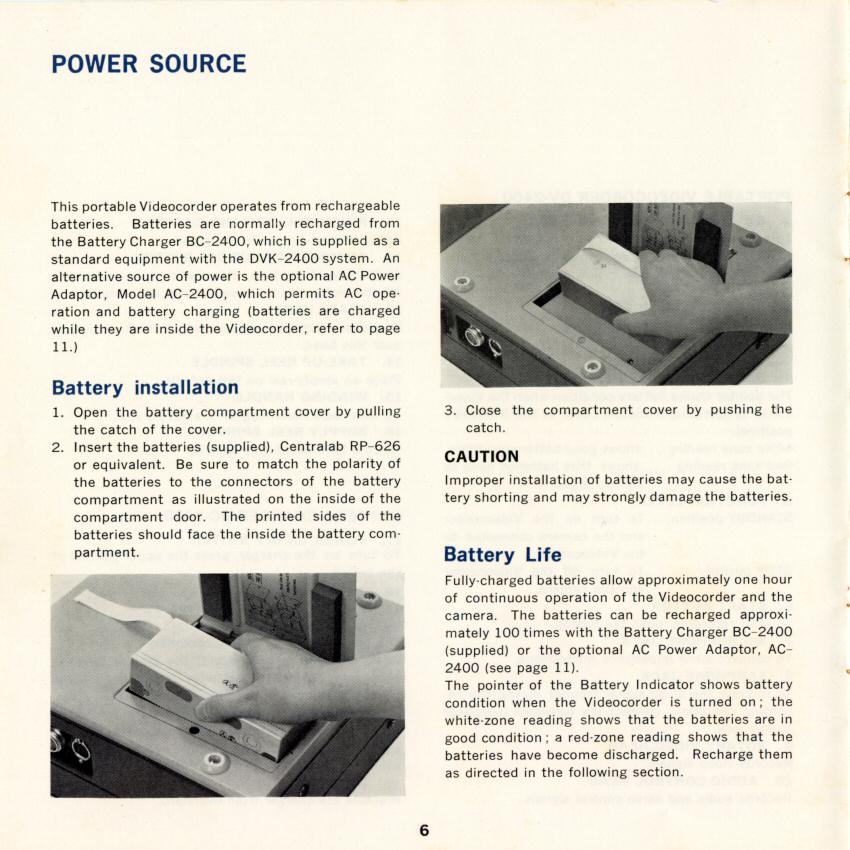 POWER SOURCE

This portable Videocorder operates from rechargeable batteries. Batteries are normally recharged from the Battery Charger BC-2400, which is supplied as a standard equipment with the DVK-2400 system. An alternative source of power is the optional AC Power Adaptor, Model AC-2400, which permits AC operation and battery charging (batteries are charged while they are inside the Videocorder, refer to page 11.)

Battery installation

1. Open the battery compartment cover by pulling the catch of the cover.
2. Insert the batteries (supplied), Centralab RP-626 or equivalent. Be sure to match the polarity of the batteries to the connectors of the battery compartment as illustrated on the inside of the compartment door. The printed sides of the batteries should face the inside the battery compartment.

3. Close the compartment cover by pushing the catch.

CAUTION

Improper installation of batteries may cause the battery shorting and may strongly damage the batteries.

Battery Life

Fully-charged batteries allow approximately one hour of continuous operation of the Videocorder and the camera. The batteries can be recharged approximately 100 times with the Battery Charger BC-2400 (supplied) or the optional AC Power Adaptor, AC-2400 (see page 11).
The pointer of the Battery Indicator shows battery condition when the Videocorder is turned on; the white-zone reading shows that the batteries are in good condition; a red-zone reading shows that the batteries have become discharged. Recharge them as directed in the following section.

6